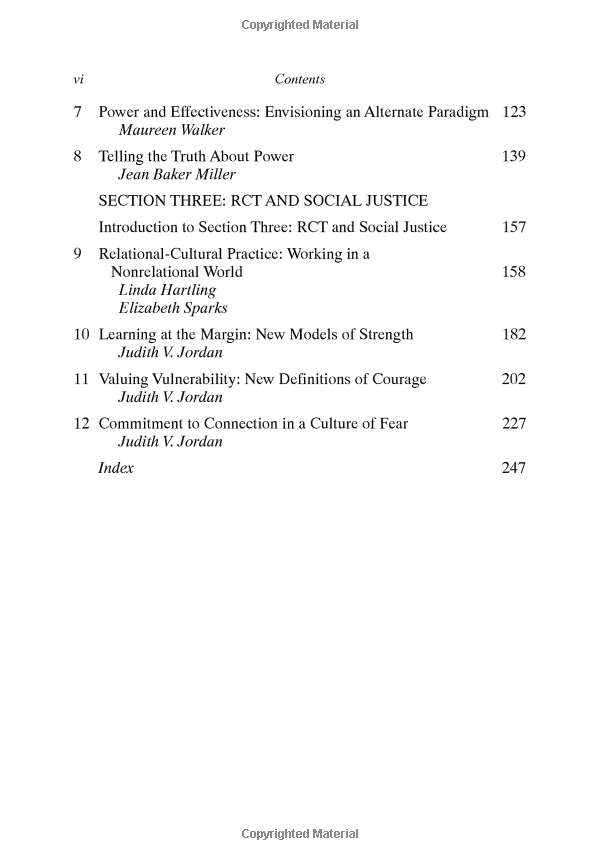 Copyrighted Material

vi Contents

7 Power and Effectiveness: Envisioning an Alternate Paradigm 123
Maureen Walker

8 Telling the Truth About Power 139
Jean Baker Miller

SECTION THREE: RCT AND SOCIAL JUSTICE

Introduction to Section Three: RCT and Social Justice 157

9 Relational-Cultural Practice: Working in a Nonrelational World 158
Linda Hartling
Elizabeth Sparks

10 Learning at the Margin: New Models of Strength 182
Judith V. Jordan

11 Valuing Vulnerability: New Definitions of Courage 202
Judith V. Jordan

12 Commitment to Connection in a Culture of Fear 227
Judith V. Jordan

Index 247

Copyrighted Material